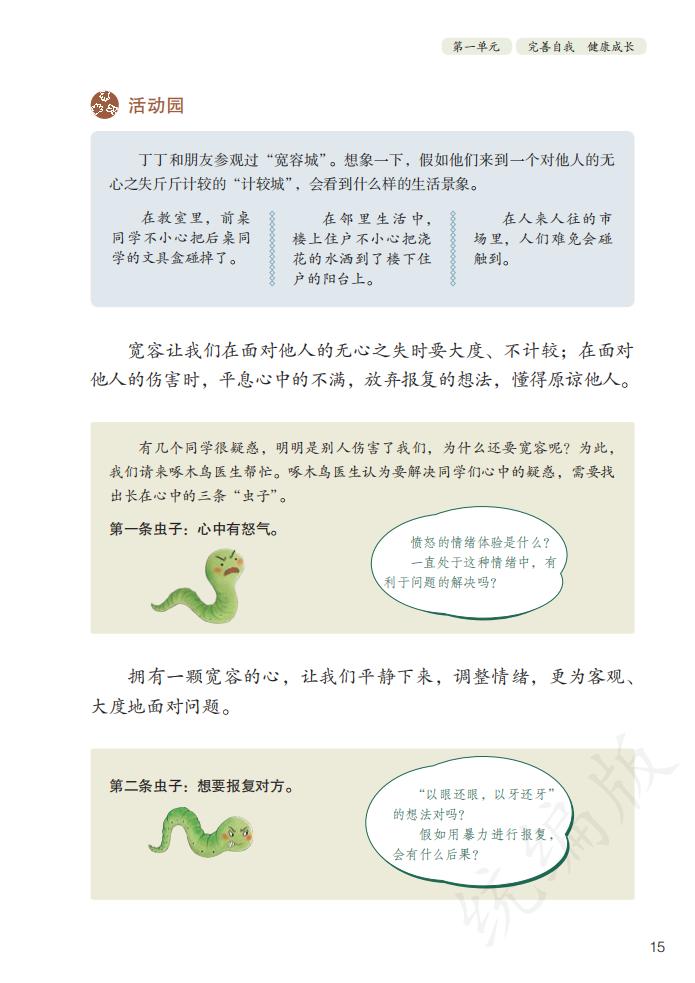 第一单元　完善自我　健康成长

活动园

丁丁和朋友参观过“宽容城”。想象一下，假如他们来到一个对他人的无心之失斤斤计较的“计较城”，会看到什么样的生活景象。

在教室里，前桌同学不小心把后桌同学的文具盒碰掉了。

在邻里生活中，楼上住户不小心把浇花的水洒到了楼下住户的阳台上。

在人来人往的市场里，人们难免会碰触到。

宽容让我们在面对他人的无心之失时要大度、不计较；在面对他人的伤害时，平息心中的不满，放弃报复的想法，懂得原谅他人。

有几个同学很疑惑，明明是别人伤害了我们，为什么还要宽容呢？为此，我们请来啄木鸟医生帮忙。啄木鸟医生认为要解决同学们心中的疑惑，需要找出长在心中的三条“虫子”。

第一条虫子：心中有怒气。

愤怒的情绪体验是什么？
一直处于这种情绪中，有利于问题的解决吗？

拥有一颗宽容的心，让我们平静下来，调整情绪，更为客观、大度地面对问题。

第二条虫子：想要报复对方。

“以眼还眼，以牙还牙”的想法对吗？
假如用暴力进行报复，会有什么后果？

统编版

15